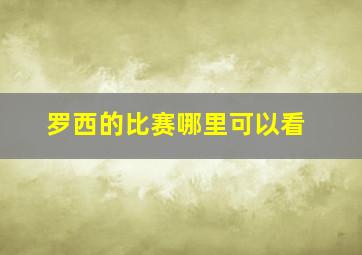 罗西的比赛哪里可以看